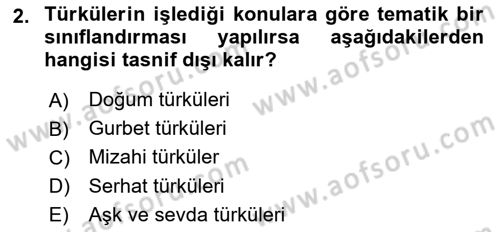 2. Türkülerin işlediği konulara göre tematik bir sınıflandırması yapılırsa aşağıdakilerden hangisi tasnif dışı kalır?

A) Doğum türküleri
B) Gurbet türküleri
C) Mizahi türküler
D) Serhat türküleri
E) Aşk ve sevda türküleri

www.aofsoru.com
www.aofsoru.com
www.aofsoru.com
www.aofsoru.com